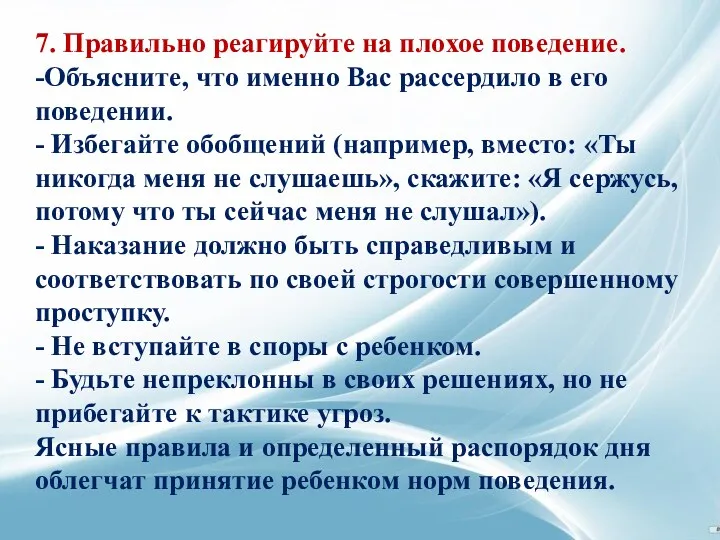 7. Правильно реагируйте на плохое поведение.
-Объясните, что именно Вас рассердило в его поведении.
- Избегайте обобщений (например, вместо: «Ты никогда меня не слушаешь», скажите: «Я сержусь, потому что ты сейчас меня не слушал»).
- Наказание должно быть справедливым и соответствовать по своей строгости совершенному проступку.
- Не вступайте в споры с ребенком.
- Будьте непреклонны в своих решениях, но не прибегайте к тактике угроз.
Ясные правила и определенный распорядок дня облегчат принятие ребенком норм поведения.